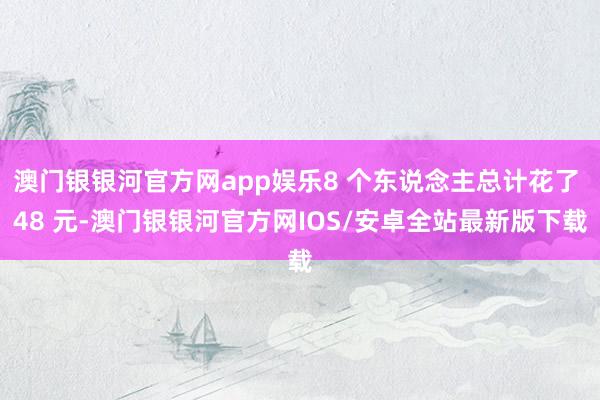 澳门银银河官方网app娱乐8 个东说念主总计花了 48 元-澳门银银河官方网IOS/安卓全站最新版下载载